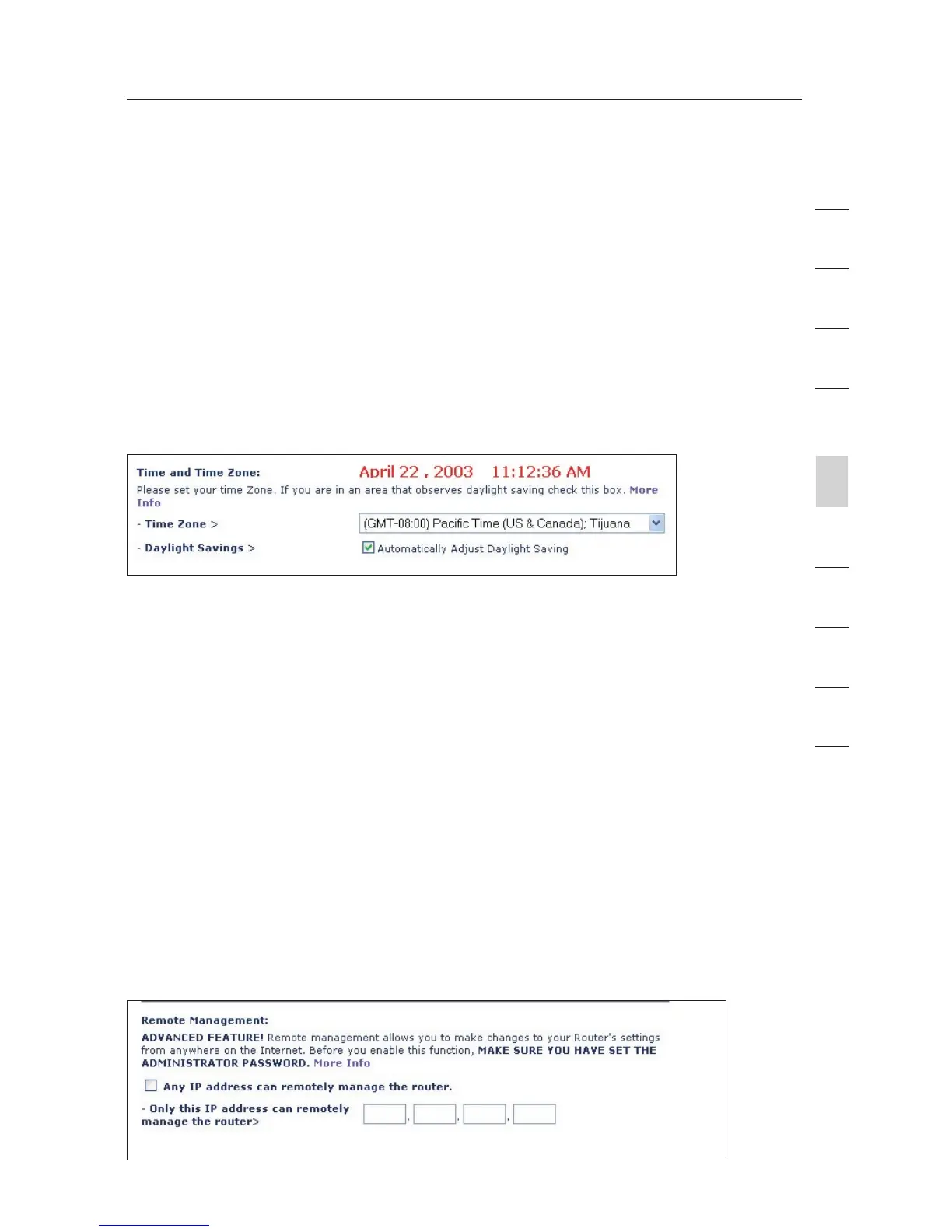 Time and Time Zone: April 22 , 2003 11:12:36 AM

Please set your time Zone. If you are in an area that observes daylight saving check this box. More Info

- Time Zone > (GMT-08:00) Pacific Time (US & Canada); Tijuana

- Daylight Savings > Automatically Adjust Daylight Saving

Remote Management:

ADVANCED FEATURE! Remote management allows you to make changes to your Router's settings from anywhere on the Internet. Before you enable this function, MAKE SURE YOU HAVE SET THE ADMINISTRATOR PASSWORD. More Info

Any IP address can remotely manage the router.

- Only this IP address can remotely manage the router> . . .